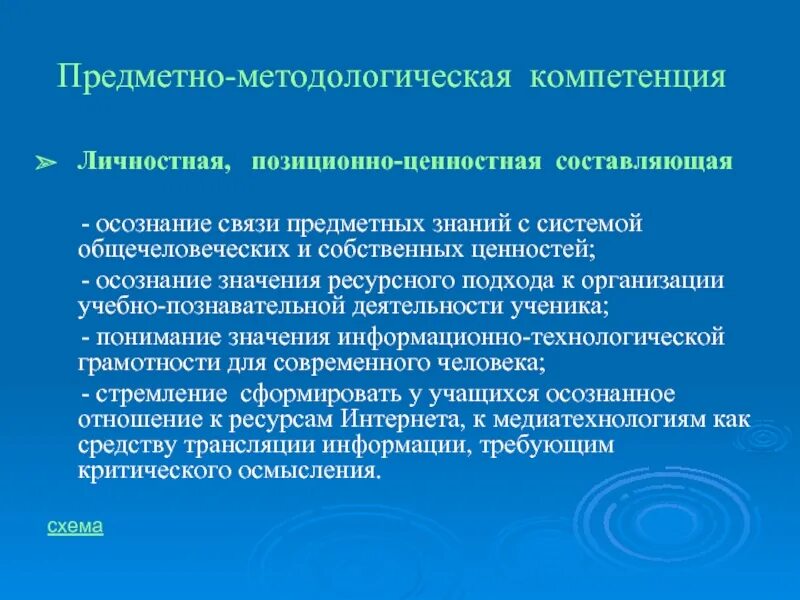 Предметно-методологическая компетенция

➢ Личностная, позиционно-ценностная составляющая

- осознание связи предметных знаний с системой общечеловеческих и собственных ценностей;

- осознание значения ресурсного подхода к организации учебно-познавательной деятельности ученика;

- понимание значения информационно-технологической грамотности для современного человека;

- стремление сформировать у учащихся осознанное отношение к ресурсам Интернета, к медиатехнологиям как средству трансляции информации, требующим критического осмысления.

схема